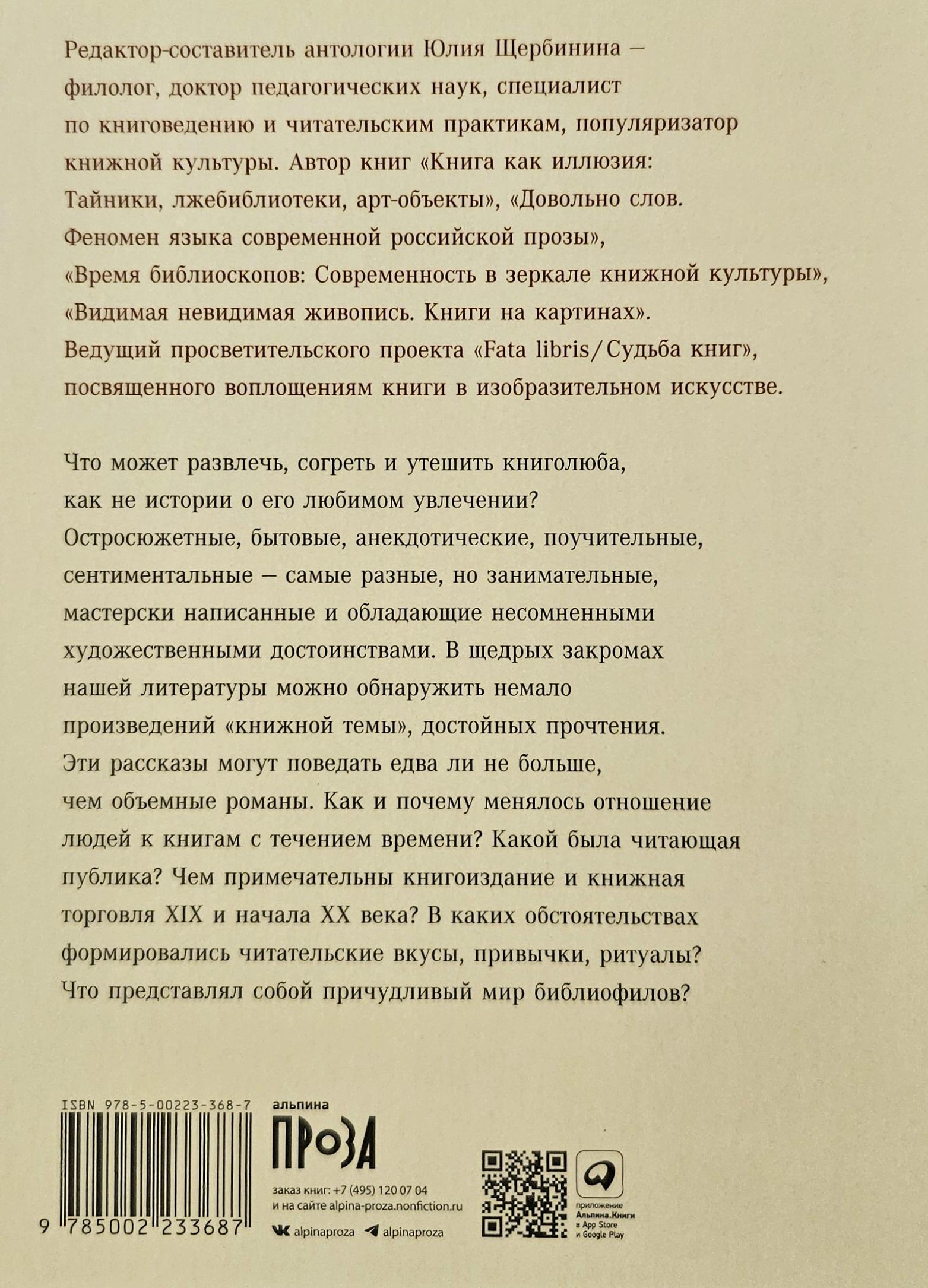 Редактор-составитель антологии Юлия Щербинина — филолог, доктор педагогических наук, специалист по книговедению и читательским практикам, популяризатор книжной культуры. Автор книг «Книга как иллюзия: Тайники, лжебиблиотеки, арт-объекты», «Довольно слов. Феномен языка современной российской прозы», «Время библиоскопов: Современность в зеркале книжной культуры», «Видимая невидимая живопись. Книги на картинах». Ведущий просветительского проекта «Fata libris/Судьба книг», посвященного воплощениям книги в изобразительном искусстве.

Что может развлечь, согреть и утешить книголюба, как не истории о его любимом увлечении? Остросюжетные, бытовые, анекдотические, поучительные, сентиментальные — самые разные, но занимательные, мастерски написанные и обладающие несомненными художественными достоинствами. В щедрых закромах нашей литературы можно обнаружить немало произведений «книжной темы», достойных прочтения. Эти рассказы могут поведать едва ли не больше, чем объемные романы. Как и почему менялось отношение людей к книгам с течением времени? Какой была читающая публика? Чем примечательны книгоиздание и книжная торговля XIX и начала XX века? В каких обстоятельствах формировались читательские вкусы, привычки, ритуалы? Что представлял собой причудливый мир библиофилов?

ISBN 978-5-00223-368-7

9 785002 233687

альпина
ПРОЗА

заказ книг: +7 (495) 120 07 04
и на сайте alpina-proza.nonfiction.ru

alpinaproza alpinaproza

приложение
Альпина.Книги
в App Store
и Google Play